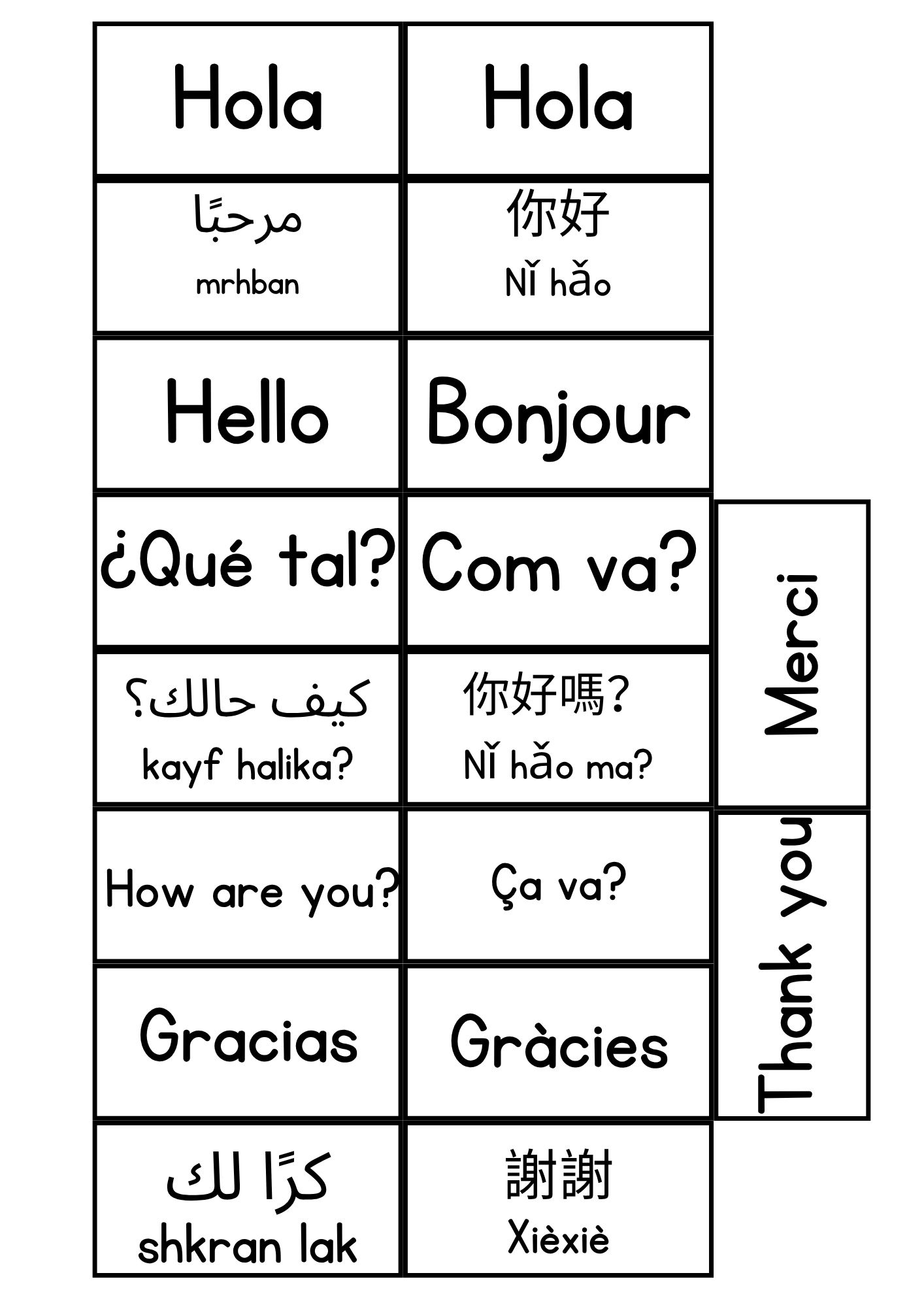 | Hola | Hola |
|---|---|
| مرحبًا mrhban | 你好 Nǐ hǎo |
| Hello | Bonjour |
| ¿Qué tal? | Com va? |
| كيف حالك؟ kayf halika? | 你好嗎? Nǐ hǎo ma? |
| How are you? | Ça va? |
| Gracias | Gràcies |
| كرًا لك shkran lak | 謝謝 Xièxiè |

Merci

Thank you